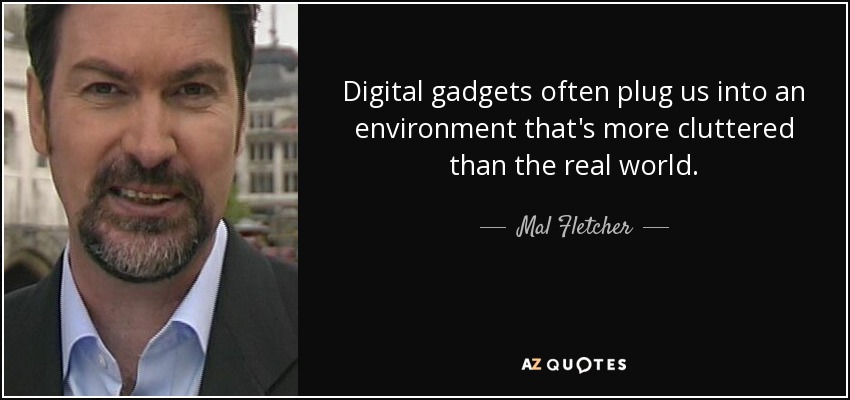 Digital gadgets often plug us into an environment that's more cluttered than the real world.

— Mal Fletcher —

AZ QUOTES